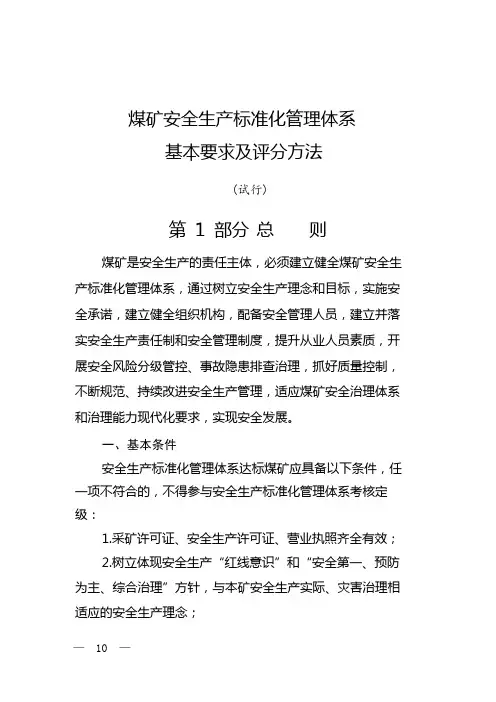 煤矿安全生产标准化管理体系
基本要求及评分方法

（试行）

第 1 部分 总　　则

煤矿是安全生产的责任主体，必须建立健全煤矿安全生产标准化管理体系，通过树立安全生产理念和目标，实施安全承诺，建立健全组织机构，配备安全管理人员，建立并落实安全生产责任制和安全管理制度，提升从业人员素质，开展安全风险分级管控、事故隐患排查治理，抓好质量控制，不断规范、持续改进安全生产管理，适应煤矿安全治理体系和治理能力现代化要求，实现安全发展。

一、基本条件

安全生产标准化管理体系达标煤矿应具备以下条件，任一项不符合的，不得参与安全生产标准化管理体系考核定级：

1.采矿许可证、安全生产许可证、营业执照齐全有效；

2.树立体现安全生产“红线意识”和“安全第一、预防为主、综合治理”方针，与本矿安全生产实际、灾害治理相适应的安全生产理念；

— 10 —